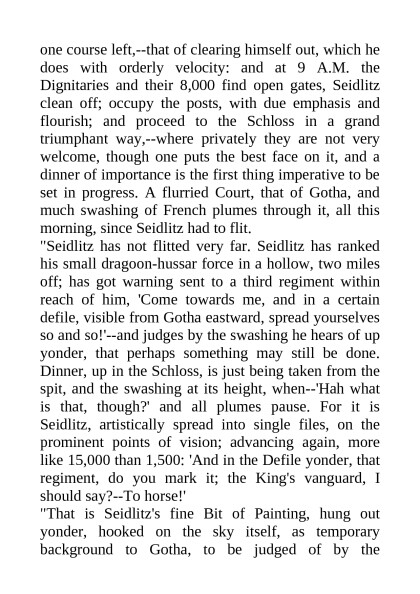 one course left,--that of clearing himself out, which he does with orderly velocity: and at 9 A.M. the Dignitaries and their 8,000 find open gates, Seidlitz clean off; occupy the posts, with due emphasis and flourish; and proceed to the Schloss in a grand triumphant way,--where privately they are not very welcome, though one puts the best face on it, and a dinner of importance is the first thing imperative to be set in progress. A flurried Court, that of Gotha, and much swashing of French plumes through it, all this morning, since Seidlitz had to flit.
"Seidlitz has not flitted very far. Seidlitz has ranked his small dragoon-hussar force in a hollow, two miles off; has got warning sent to a third regiment within reach of him, 'Come towards me, and in a certain defile, visible from Gotha eastward, spread yourselves so and so!'--and judges by the swashing he hears of up yonder, that perhaps something may still be done. Dinner, up in the Schloss, is just being taken from the spit, and the swashing at its height, when--'Hah what is that, though?' and all plumes pause. For it is Seidlitz, artistically spread into single files, on the prominent points of vision; advancing again, more like 15,000 than 1,500: 'And in the Defile yonder, that regiment, do you mark it; the King's vanguard, I should say?--To horse!'
"That is Seidlitz's fine Bit of Painting, hung out yonder, hooked on the sky itself, as temporary background to Gotha, to be judged of by the